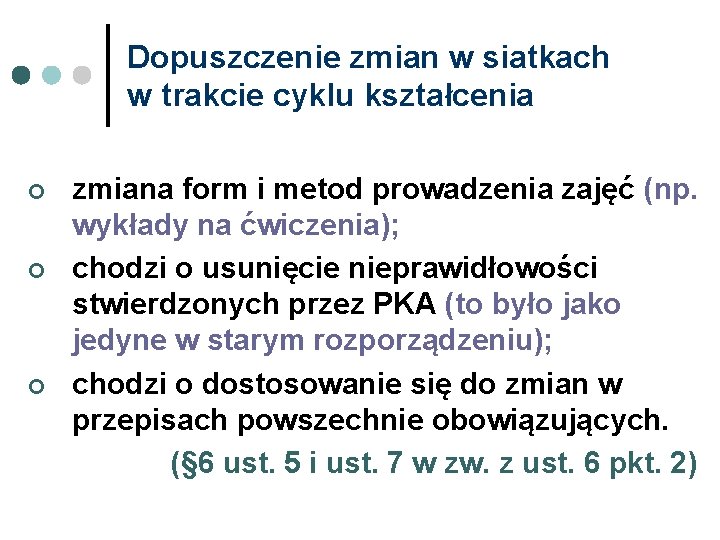 Dopuszczenie zmian w siatkach w trakcie cyklu kształcenia

• zmiana form i metod prowadzenia zajęć (np. wykłady na ćwiczenia);
• chodzi o usunięcie nieprawidłowości stwierdzonych przez PKA (to było jako jedyne w starym rozporządzeniu);
• chodzi o dostosowanie się do zmian w przepisach powszechnie obowiązujących.

(§6 ust. 5 i ust. 7 w zw. z ust. 6 pkt. 2)